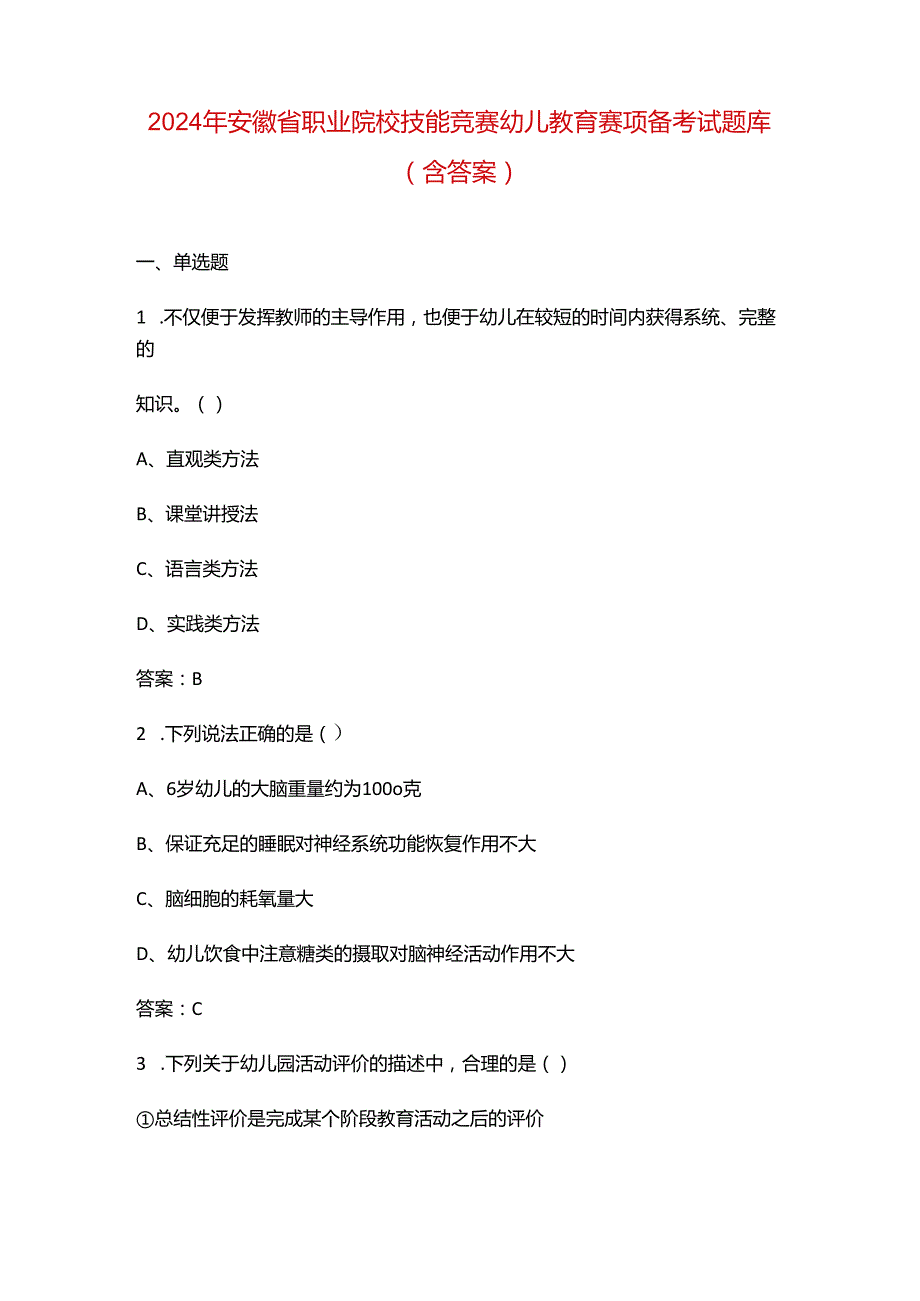 2024年安徽省职业院校技能竞赛幼儿教育赛项备考试题库（含答案）

一、单选题

1 .不仅便于发挥教师的主导作用，也便于幼儿在较短的时间内获得系统、完整的

知识。（ ）

A、直观类方法

B、课堂讲授法

C、语言类方法

D、实践类方法

答案：B

2 .下列说法正确的是（ ）

A、6岁幼儿的大脑重量约为100o克

B、保证充足的睡眠对神经系统功能恢复作用不大

C、脑细胞的耗氧量大

D、幼儿饮食中注意糖类的摄取对脑神经活动作用不大

答案：C

3 .下列关于幼儿园活动评价的描述中，合理的是（ ）

①总结性评价是完成某个阶段教育活动之后的评价